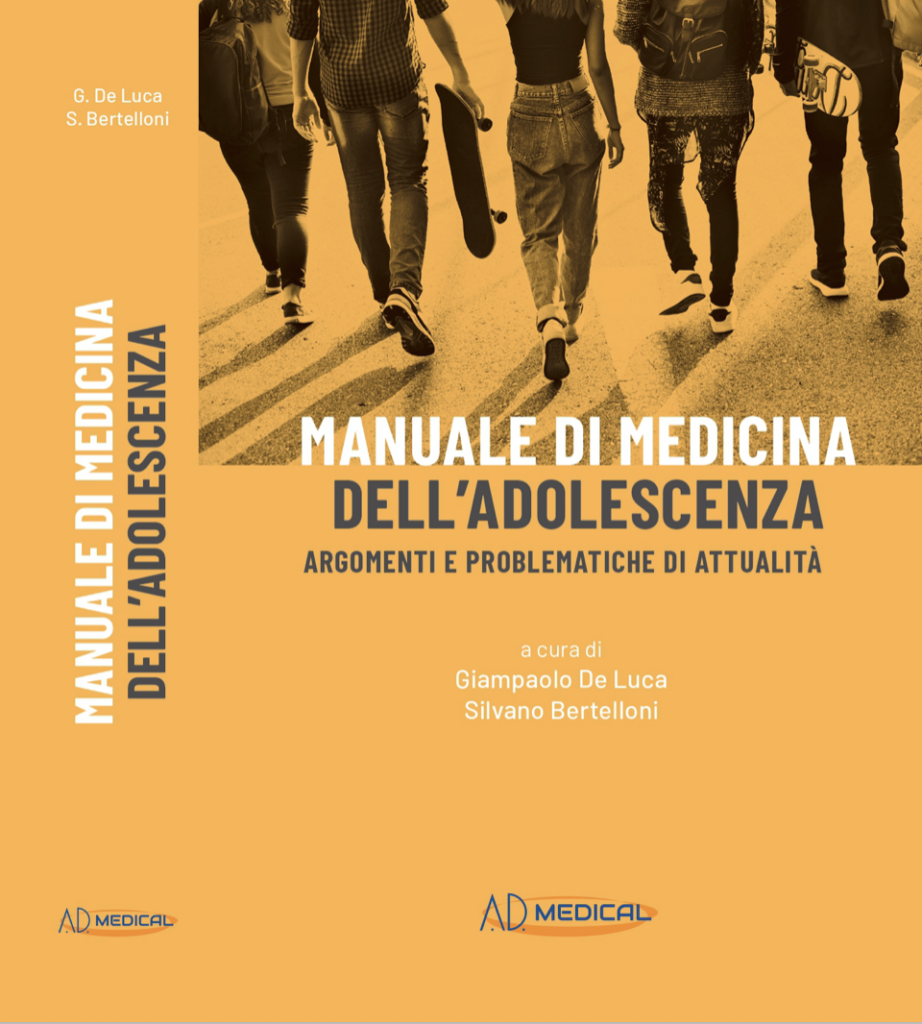 G. De Luca
S. Bertelloni

MANUALE DI MEDICINA
DELL'ADOLESCENZA

A.D. MEDICAL

MANUALE DI MEDICINA
DELL'ADOLESCENZA
ARGOMENTI E PROBLEMATICHE DI ATTUALITÀ

a cura di
Giampaolo De Luca
Silvano Bertelloni

A.D. MEDICAL